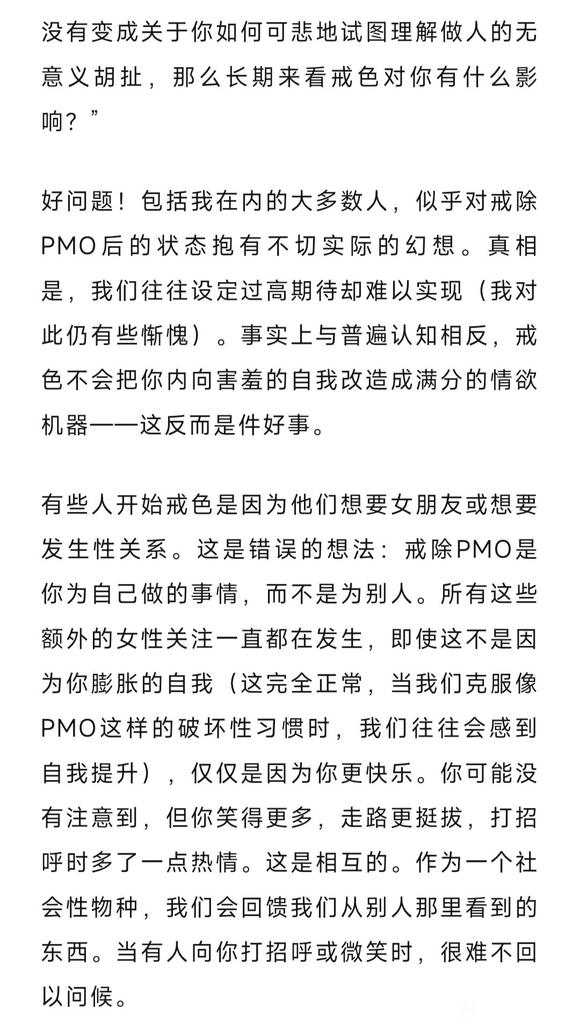 没有变成关于你如何可悲地试图理解做人的无意义胡扯，那么长期来看戒色对你有什么影响？”

好问题！包括我在内的大多数人，似乎对戒除PMO后的状态抱有不切实际的幻想。真相是，我们往往设定过高期待却难以实现（我对此仍有些惭愧）。事实上与普遍认知相反，戒色不会把你内向害羞的自我改造成满分的情欲机器——这反而是件好事。

有些人开始戒色是因为他们想要女朋友或想要发生性关系。这是错误的想法：戒除PMO是你为自己做的事情，而不是为别人。所有这些额外的女性关注一直都在发生，即使这不是因为你膨胀的自我（这完全正常，当我们克服像PMO这样的破坏性习惯时，我们往往会感到自我提升），仅仅是因为你更快乐。你可能没有注意到，但你笑得更多，走路更挺拔，打招呼时多了一点热情。这是相互的。作为一个社会性物种，我们会回馈我们从别人那里看到的东西。当有人向你打招呼或微笑时，很难不回以问候。